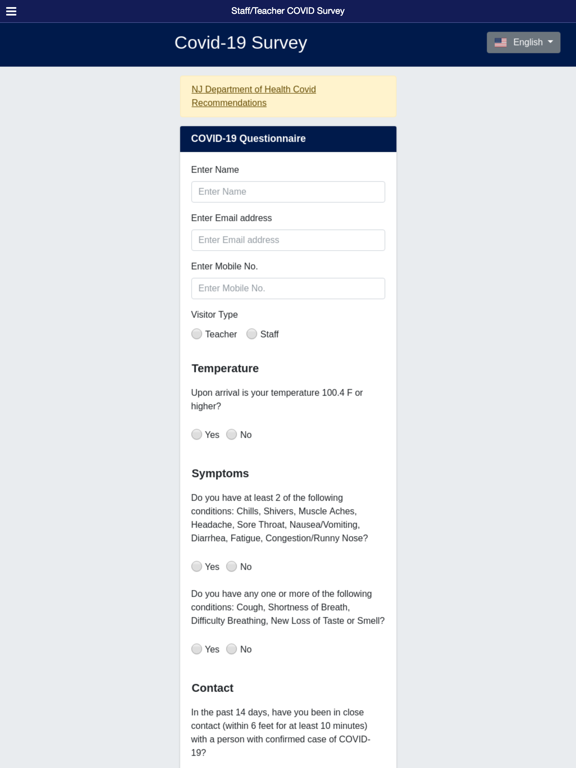 Staff/Teacher COVID Survey

Covid-19 Survey

English

NJ Department of Health Covid Recommendations

COVID-19 Questionnaire

Enter Name

Enter Name

Enter Email address

Enter Email address

Enter Mobile No.

Enter Mobile No.

Visitor Type

Teacher Staff

Temperature

Upon arrival is your temperature 100.4 F or higher?

Yes No

Symptoms

Do you have at least 2 of the following conditions: Chills, Shivers, Muscle Aches, Headache, Sore Throat, Nausea/Vomiting, Diarrhea, Fatigue, Congestion/Runny Nose?

Yes No

Do you have any one or more of the following conditions: Cough, Shortness of Breath, Difficulty Breathing, New Loss of Taste or Smell?

Yes No

Contact

In the past 14 days, have you been in close contact (within 6 feet for at least 10 minutes) with a person with confirmed case of COVID-19?